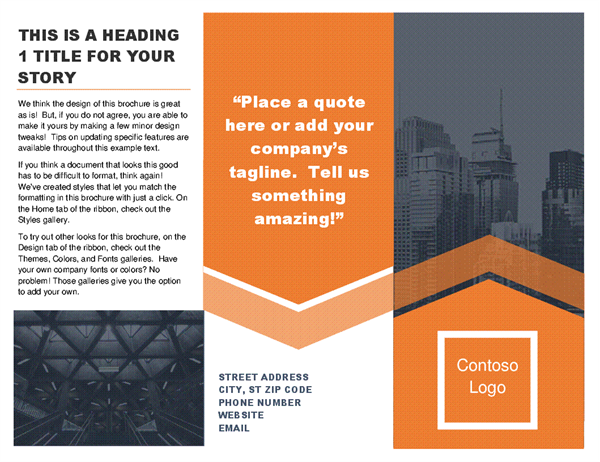 THIS IS A HEADING 1 TITLE FOR YOUR STORY

We think the design of this brochure is great as is! But, if you do not agree, you are able to make it yours by making a few minor design tweaks! Tips on updating specific features are available throughout this example text.

If you think a document that looks this good has to be difficult to format, think again! We've created styles that let you match the formatting in this brochure with just a click. On the Home tab of the ribbon, check out the Styles gallery.

To try out other looks for this brochure, on the Design tab of the ribbon, check out the Themes, Colors, and Fonts galleries. Have your own company fonts or colors? No problem! Those galleries give you the option to add your own.

"Place a quote here or add your company's tagline. Tell us something amazing!"

STREET ADDRESS
CITY, ST ZIP CODE
PHONE NUMBER
WEBSITE
EMAIL

Contoso
Logo